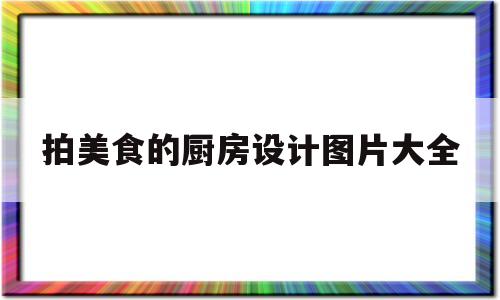 拍美食的厨房设计图片大全